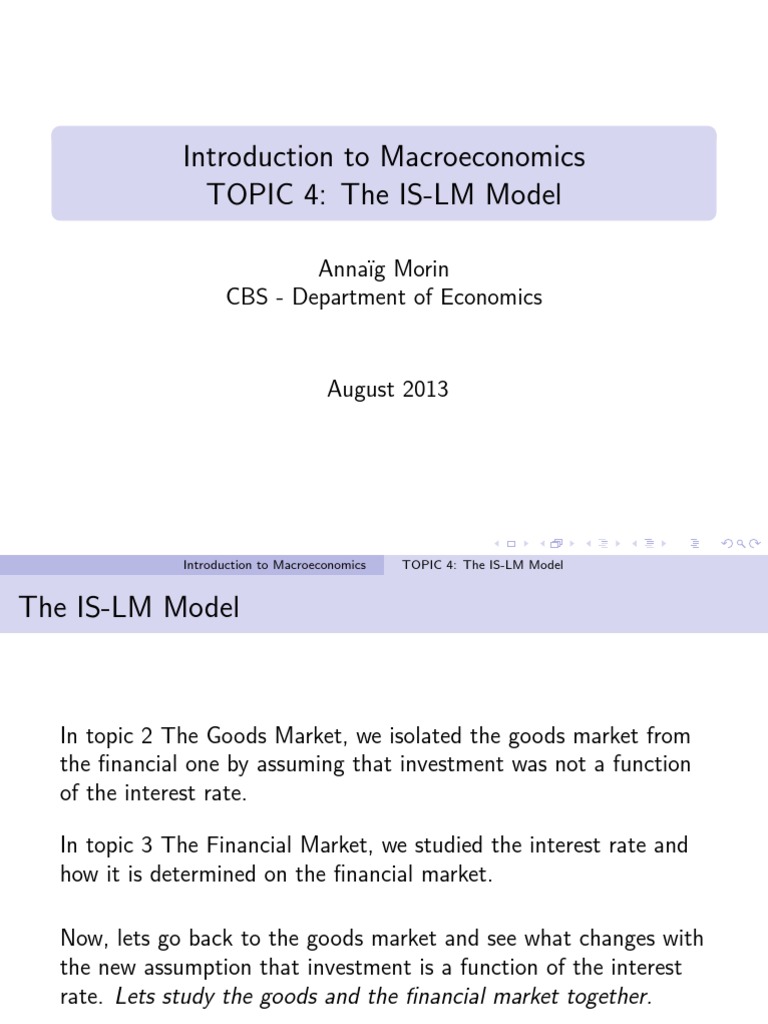 Introduction to Macroeconomics
TOPIC 4: The IS-LM Model

Annaïg Morin
CBS - Department of Economics

August 2013

Introduction to Macroeconomics TOPIC 4: The IS-LM Model

The IS-LM Model

In topic 2 The Goods Market, we isolated the goods market from the financial one by assuming that investment was not a function of the interest rate.

In topic 3 The Financial Market, we studied the interest rate and how it is determined on the financial market.

Now, lets go back to the goods market and see what changes with the new assumption that investment is a function of the interest rate. Lets study the goods and the financial market together.